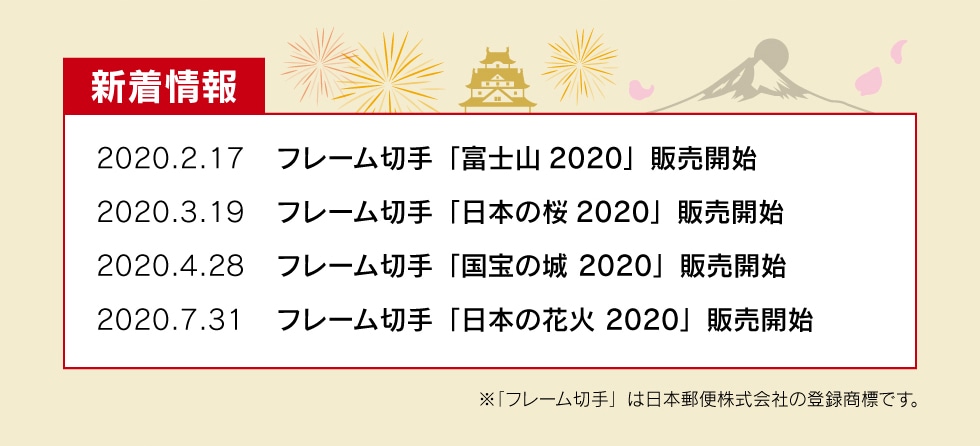 新着情報

2020.2.17　フレーム切手「富士山 2020」販売開始

2020.3.19　フレーム切手「日本の桜 2020」販売開始

2020.4.28　フレーム切手「国宝の城 2020」販売開始

2020.7.31　フレーム切手「日本の花火 2020」販売開始

※「フレーム切手」は日本郵便株式会社の登録商標です。